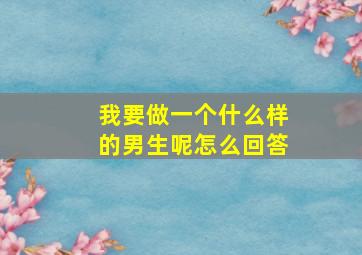 我要做一个什么样的男生呢怎么回答